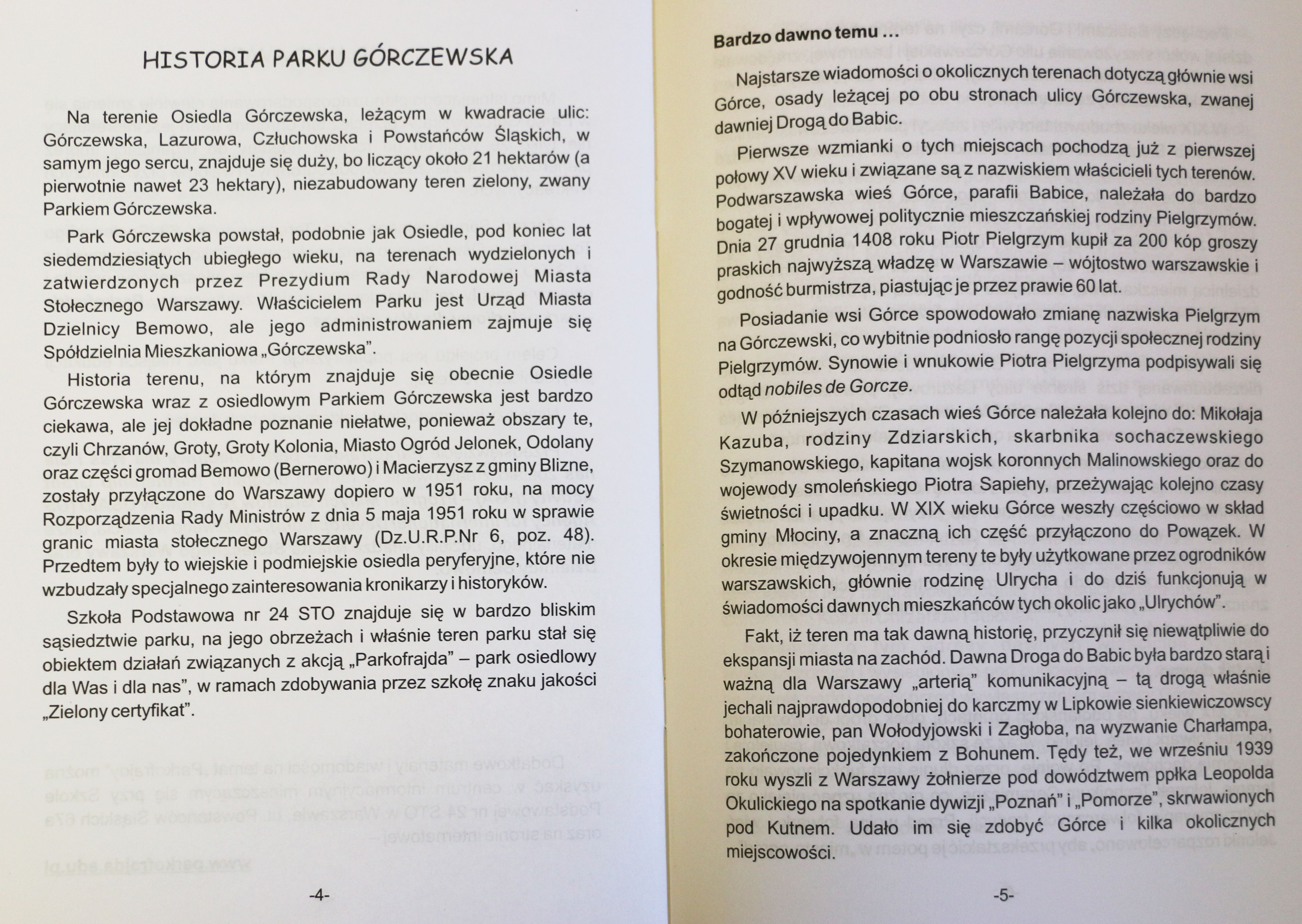 HISTORIA PARKU GÓRCZEWSKA

Na terenie Osiedla Górczewska, leżącym w kwadracie ulic: Górczewska, Lazurowa, Człuchowska i Powstańców Śląskich, w samym jego sercu, znajduje się duży, bo liczący około 21 hektarów (a pierwotnie nawet 23 hektary), niezabudowany teren zielony, zwany Parkiem Górczewska.

Park Górczewska powstał, podobnie jak Osiedle, pod koniec lat siedemdziesiątych ubiegłego wieku, na terenach wydzielonych i zatwierdzonych przez Prezydium Rady Narodowej Miasta Stołecznego Warszawy. Właścicielem Parku jest Urząd Miasta Dzielnicy Bemowo, ale jego administrowaniem zajmuje się Spółdzielnia Mieszkaniowa „Górczewska".

Historia terenu, na którym znajduje się obecnie Osiedle Górczewska wraz z osiedlowym Parkiem Górczewska jest bardzo ciekawa, ale jej dokładne poznanie niełatwe, ponieważ obszary te, czyli Chrzanów, Groty, Groty Kolonia, Miasto Ogród Jelonek, Odolany oraz części gromad Bemowo (Bernerowo) i Macierzysz z gminy Blizne, zostały przyłączone do Warszawy dopiero w 1951 roku, na mocy Rozporządzenia Rady Ministrów z dnia 5 maja 1951 roku w sprawie granic miasta stołecznego Warszawy (Dz.U.R.P.Nr 6, poz. 48). Przedtem były to wiejskie i podmiejskie osiedla peryferyjne, które nie wzbudzały specjalnego zainteresowania kronikarzy i historyków.

Szkoła Podstawowa nr 24 STO znajduje się w bardzo bliskim sąsiedztwie parku, na jego obrzeżach i właśnie teren parku stał się obiektem działań związanych z akcją „Parkofrajda" – park osiedlowy dla Was i dla nas", w ramach zdobywania przez szkołę znaku jakości „Zielony certyfikat".

-4-

Bardzo dawno temu ...

Najstarsze wiadomości o okolicznych terenach dotyczą głównie wsi Górce, osady leżącej po obu stronach ulicy Górczewska, zwanej dawniej Drogą do Babic.

Pierwsze wzmianki o tych miejscach pochodzą już z pierwszej połowy XV wieku i związane są z nazwiskiem właścicieli tych terenów. Podwarszawska wieś Górce, parafii Babice, należała do bardzo bogatej i wpływowej politycznie mieszczańskiej rodziny Pielgrzymów. Dnia 27 grudnia 1408 roku Piotr Pielgrzym kupił za 200 kóp groszy praskich najwyższą władzę w Warszawie – wójtostwo warszawskie i godność burmistrza, piastując je przez prawie 60 lat.

Posiadanie wsi Górce spowodowało zmianę nazwiska Pielgrzym na Górczewski, co wybitnie podniosło rangę pozycji społecznej rodziny Pielgrzymów. Synowie i wnukowie Piotra Pielgrzyma podpisywali się odtąd nobiles de Gorcze.

W późniejszych czasach wieś Górce należała kolejno do: Mikołaja Kazuba, rodziny Zdziarskich, skarbnika sochaczewskiego Szymanowskiego, kapitana wojsk koronnych Malinowskiego oraz do wojewody smoleńskiego Piotra Sapiehy, przeżywając kolejno czasy świetności i upadku. W XIX wieku Górce weszły częściowo w skład gminy Młociny, a znaczną ich część przyłączono do Powązek. W okresie międzywojennym tereny te były użytkowane przez ogrodników warszawskich, głównie rodzinę Ulrycha i do dziś funkcjonują w świadomości dawnych mieszkańców tych okolic jako „Ulrychów".

Fakt, iż teren ma tak dawną historię, przyczynił się niewątpliwie do ekspansji miasta na zachód. Dawna Droga do Babic była bardzo starą i ważną dla Warszawy „arterią" komunikacyjną – tą drogą właśnie jechali najprawdopodobniej do karczmy w Lipkowie sienkiewiczowscy bohaterowie, pan Wołodyjowski i Zagłoba, na wyzwanie Charłampa, zakończone pojedynkiem z Bohunem. Tędy też, we wrześniu 1939 roku wyszli z Warszawy żołnierze pod dowództwem ppłka Leopolda Okulickiego na spotkanie dywizji „Poznań" i „Pomorze", skrwawionych pod Kutnem. Udało im się zdobyć Górce i kilka okolicznych miejscowości.

-5-